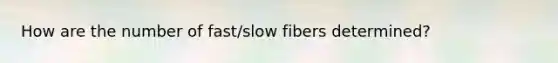 How are the number of fast/slow fibers determined?